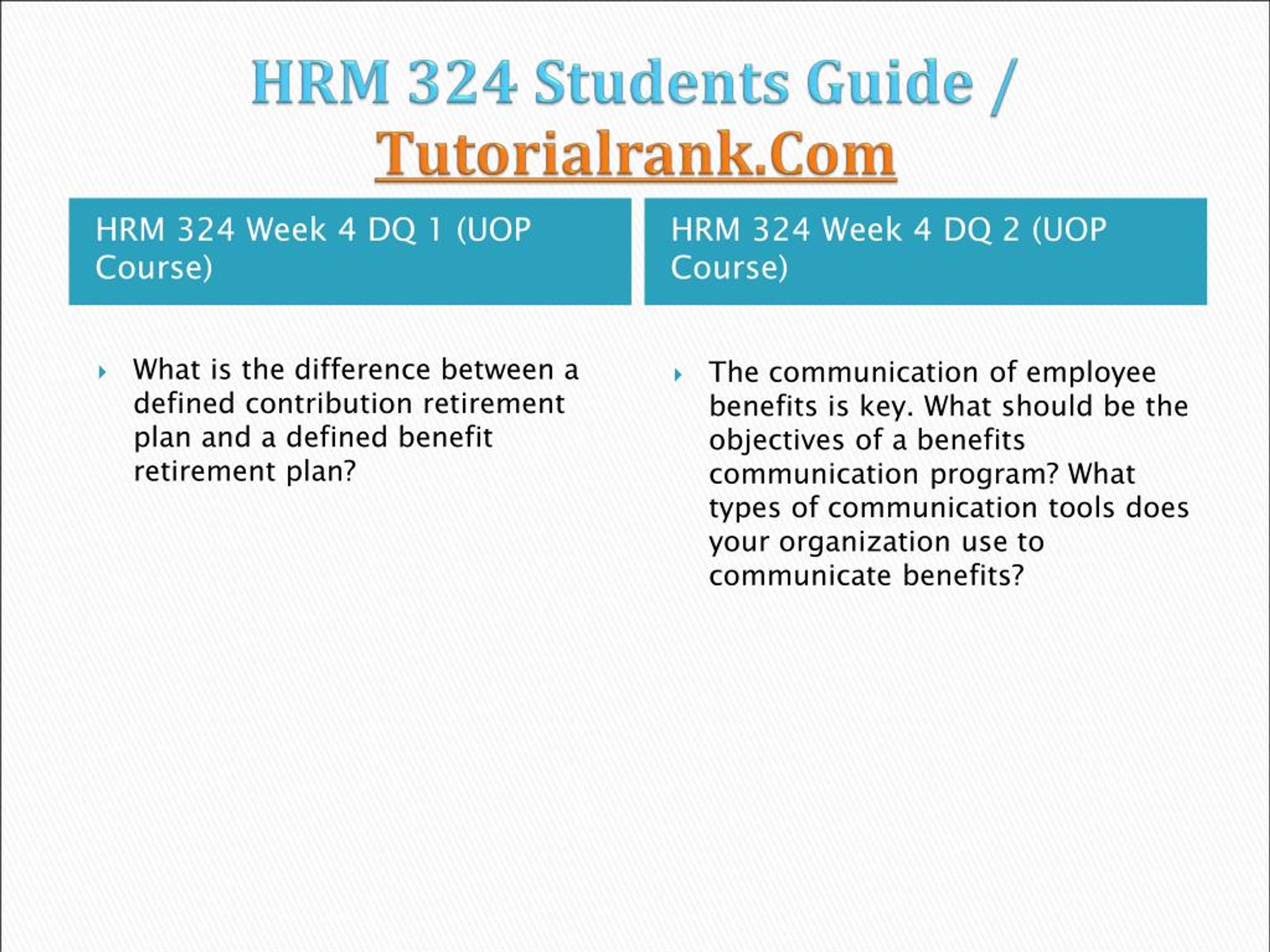 HRM 324 Students Guide / Tutorialrank.Com

HRM 324 Week 4 DQ 1 (UOP Course)

What is the difference between a defined contribution retirement plan and a defined benefit retirement plan?

HRM 324 Week 4 DQ 2 (UOP Course)

The communication of employee benefits is key. What should be the objectives of a benefits communication program? What types of communication tools does your organization use to communicate benefits?